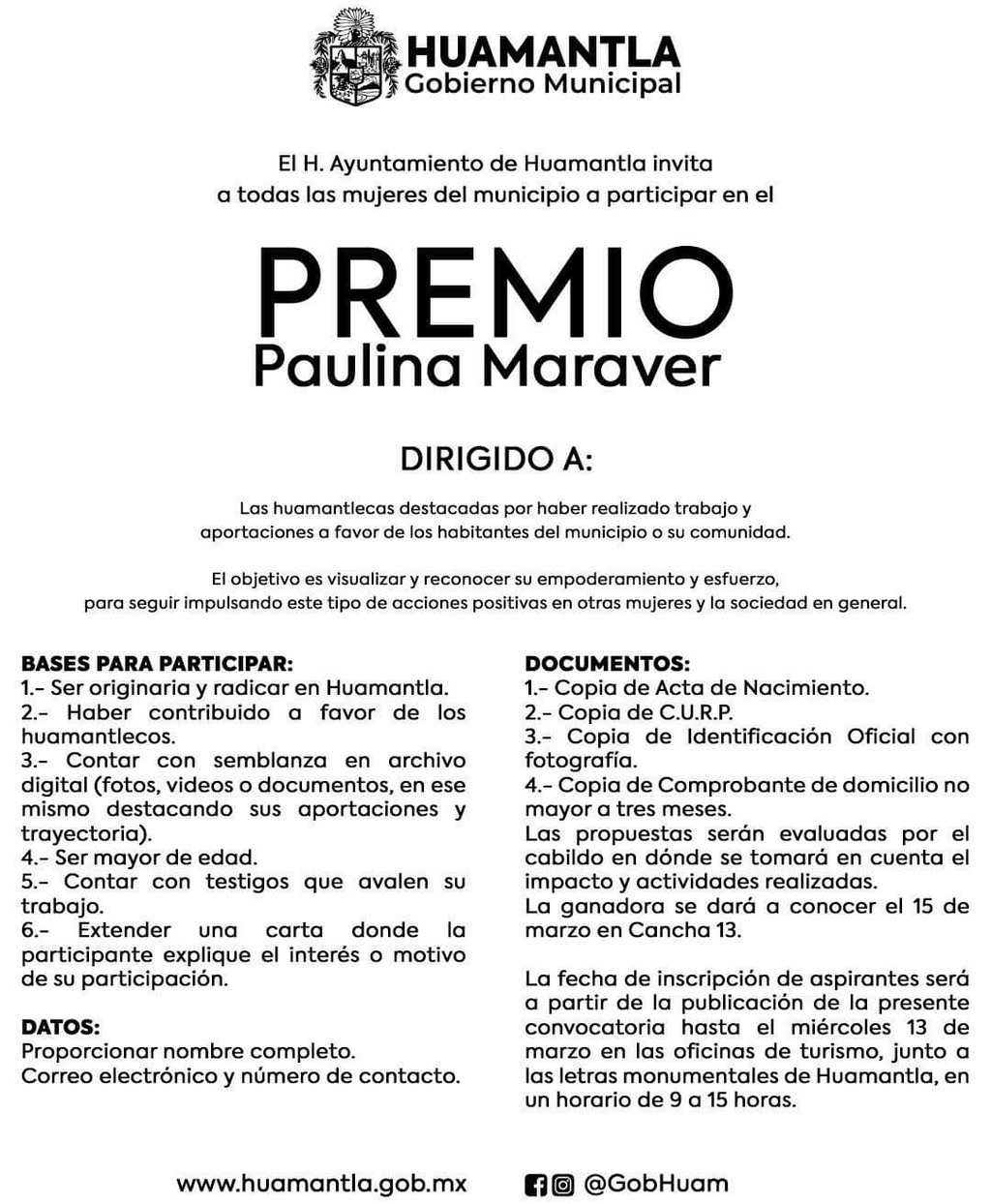 HUAMANTLA
Gobierno Municipal

El H. Ayuntamiento de Huamantla invita a todas las mujeres del municipio a participar en el

PREMIO
Paulina Maraver

DIRIGIDO A:

Las huamantlecas destacadas por haber realizado trabajo y aportaciones a favor de los habitantes del municipio o su comunidad.

El objetivo es visualizar y reconocer su empoderamiento y esfuerzo, para seguir impulsando este tipo de acciones positivas en otras mujeres y la sociedad en general.

BASES PARA PARTICIPAR:
1.- Ser originaria y radicar en Huamantla.
2.- Haber contribuido a favor de los huamantlecos.
3.- Contar con semblanza en archivo digital (fotos, videos o documentos, en ese mismo destacando sus aportaciones y trayectoria).
4.- Ser mayor de edad.
5.- Contar con testigos que avalen su trabajo.
6.- Extender una carta donde la participante explique el interés o motivo de su participación.

DATOS:
Proporcionar nombre completo.
Correo electrónico y número de contacto.

DOCUMENTOS:
1.- Copia de Acta de Nacimiento.
2.- Copia de C.U.R.P.
3.- Copia de Identificación Oficial con fotografía.
4.- Copia de Comprobante de domicilio no mayor a tres meses.
Las propuestas serán evaluadas por el cabildo en dónde se tomará en cuenta el impacto y actividades realizadas.
La ganadora se dará a conocer el 15 de marzo en Cancha 13.

La fecha de inscripción de aspirantes será a partir de la publicación de la presente convocatoria hasta el miércoles 13 de marzo en las oficinas de turismo, junto a las letras monumentales de Huamantla, en un horario de 9 a 15 horas.

www.huamantla.gob.mx
@GobHuam